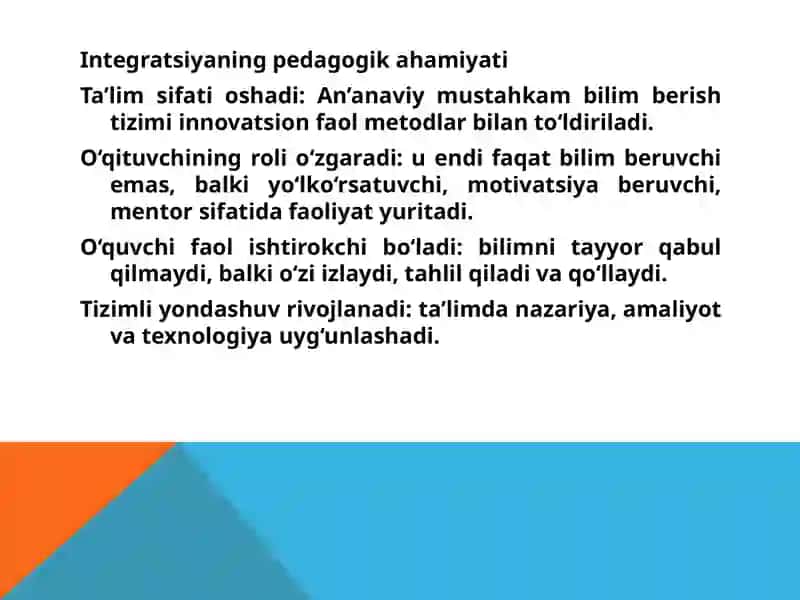 Integratsiyaning pedagogik ahamiyati

Ta’lim sifati oshadi: An’anaviy mustahkam bilim berish tizimi innovatsion faol metodlar bilan to‘ldiriladi.

O‘qituvchining roli o‘zgaradi: u endi faqat bilim beruvchi emas, balki yo‘lko‘rsatuvchi, motivatsiya beruvchi, mentor sifatida faoliyat yuritadi.

O‘quvchi faol ishtirokchi bo‘ladi: bilimni tayyor qabul qilmaydi, balki o‘zi izlaydi, tahlil qiladi va qo‘llaydi.

Tizimli yondashuv rivojlanadi: ta’limda nazariya, amaliyot va texnologiya uyg‘unlashadi.